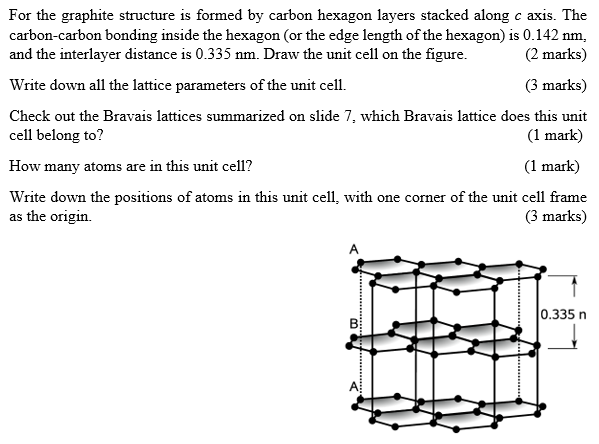 For the graphite structure is formed by carbon hexagon layers stacked along $c$ axis. The carbon-carbon bonding inside the hexagon (or the edge length of the hexagon) is 0.142 nm, and the interlayer distance is 0.335 nm. Draw the unit cell on the figure. (2 marks)

Write down all the lattice parameters of the unit cell. (3 marks)

Check out the Bravais lattices summarized on slide 7, which Bravais lattice does this unit cell belong to? (1 mark)

How many atoms are in this unit cell? (1 mark)

Write down the positions of atoms in this unit cell, with one corner of the unit cell frame as the origin. (3 marks)

A

B

A

0.335 n